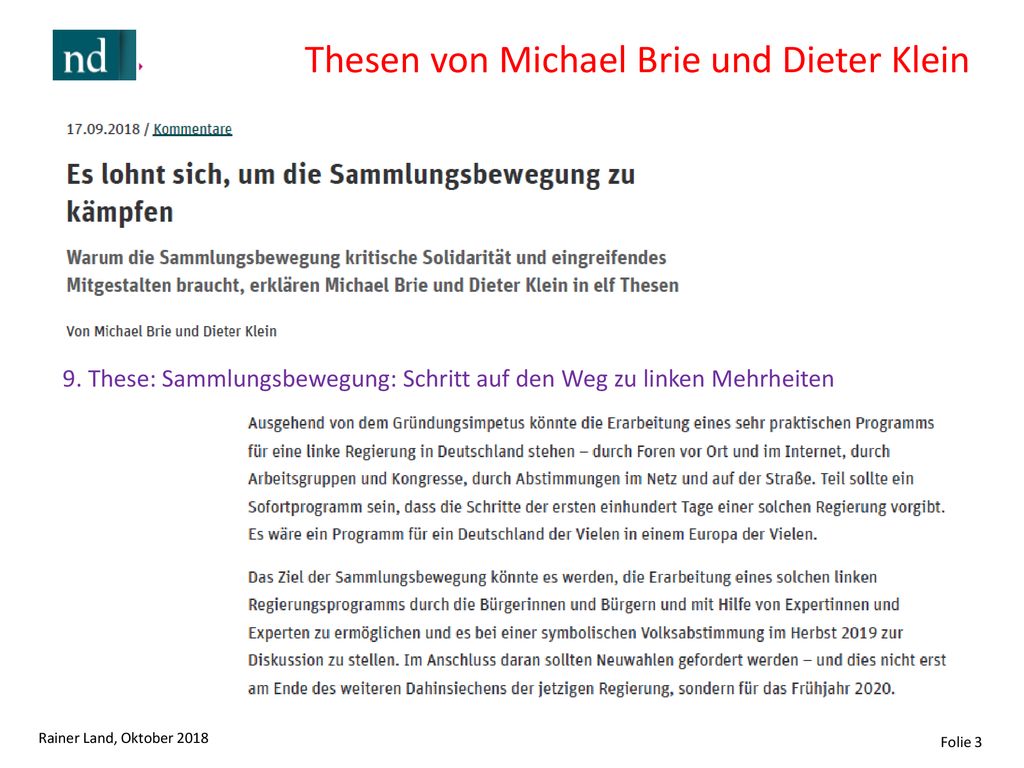 nd

Thesen von Michael Brie und Dieter Klein

17.09.2018 / Kommentare

Es lohnt sich, um die Sammlungsbewegung zu kämpfen

Warum die Sammlungsbewegung kritische Solidarität und eingreifendes Mitgestalten braucht, erklären Michael Brie und Dieter Klein in elf Thesen

Von Michael Brie und Dieter Klein

9. These: Sammlungsbewegung: Schritt auf den Weg zu linken Mehrheiten

Ausgehend von dem Gründungsimpetus könnte die Erarbeitung eines sehr praktischen Programms für eine linke Regierung in Deutschland stehen – durch Foren vor Ort und im Internet, durch Arbeitsgruppen und Kongresse, durch Abstimmungen im Netz und auf der Straße. Teil sollte ein Sofortprogramm sein, dass die Schritte der ersten einhundert Tage einer solchen Regierung vorgibt. Es wäre ein Programm für ein Deutschland der Vielen in einem Europa der Vielen.

Das Ziel der Sammlungsbewegung könnte es werden, die Erarbeitung eines solchen linken Regierungsprogramms durch die Bürgerinnen und Bürgern und mit Hilfe von Expertinnen und Experten zu ermöglichen und es bei einer symbolischen Volksabstimmung im Herbst 2019 zur Diskussion zu stellen. Im Anschluss daran sollten Neuwahlen gefordert werden – und dies nicht erst am Ende des weiteren Dahinsiechens der jetzigen Regierung, sondern für das Frühjahr 2020.

Rainer Land, Oktober 2018

Folie 3